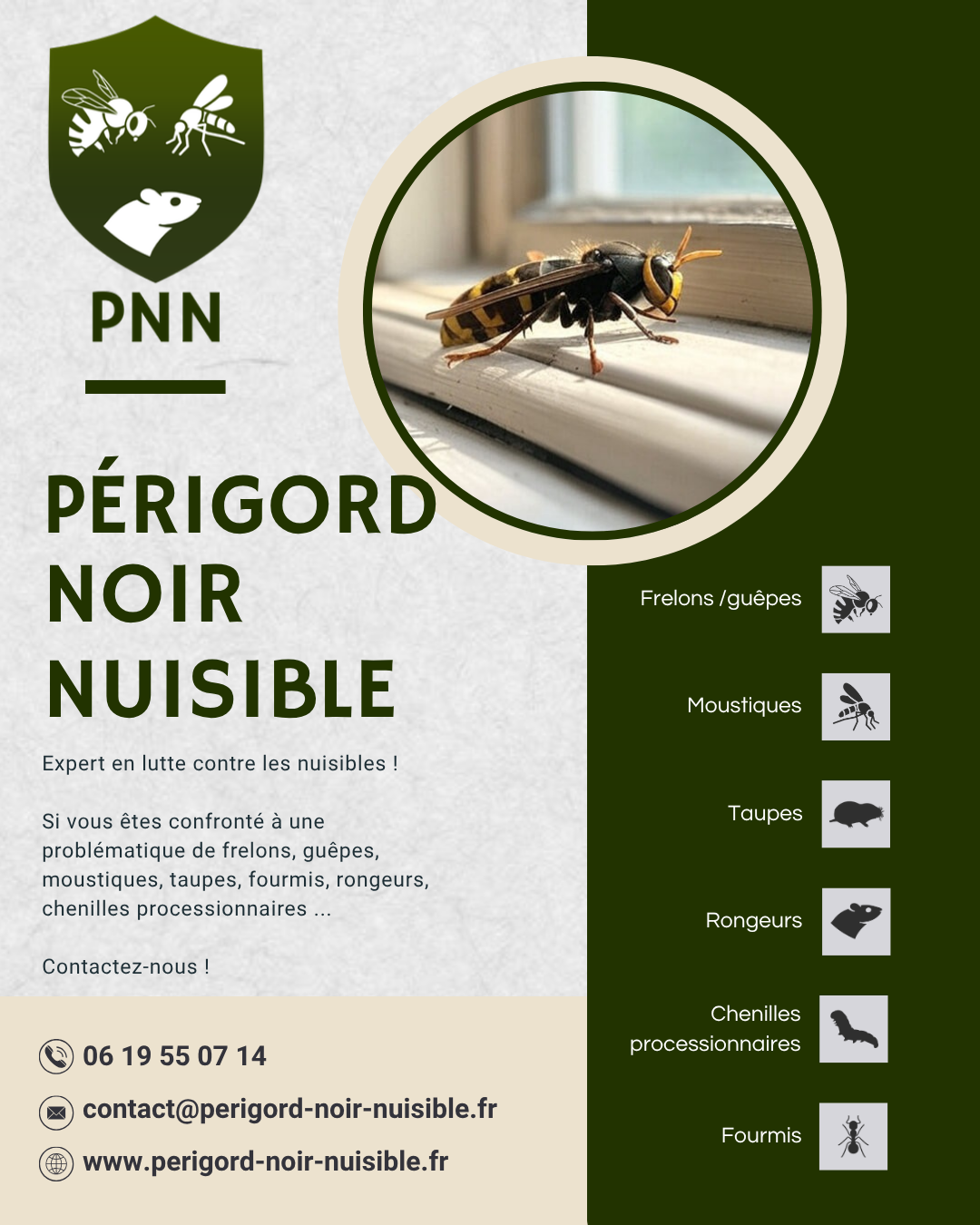 PNN

PÉRIGORD NOIR NUISIBLE

Expert en lutte contre les nuisibles !

Si vous êtes confronté à une problématique de frelons, guêpes, moustiques, taupes, fourmis, rongeurs, chenilles processionnaires ...

Contactez-nous !

06 19 55 07 14

contact@perigord-noir-nuisible.fr

www.perigord-noir-nuisible.fr

Frelons /guêpes

Moustiques

Taupes

Rongeurs

Chenilles processionnaires

Fourmis